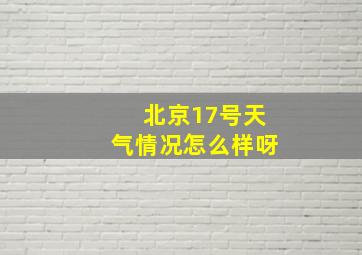 北京17号天气情况怎么样呀